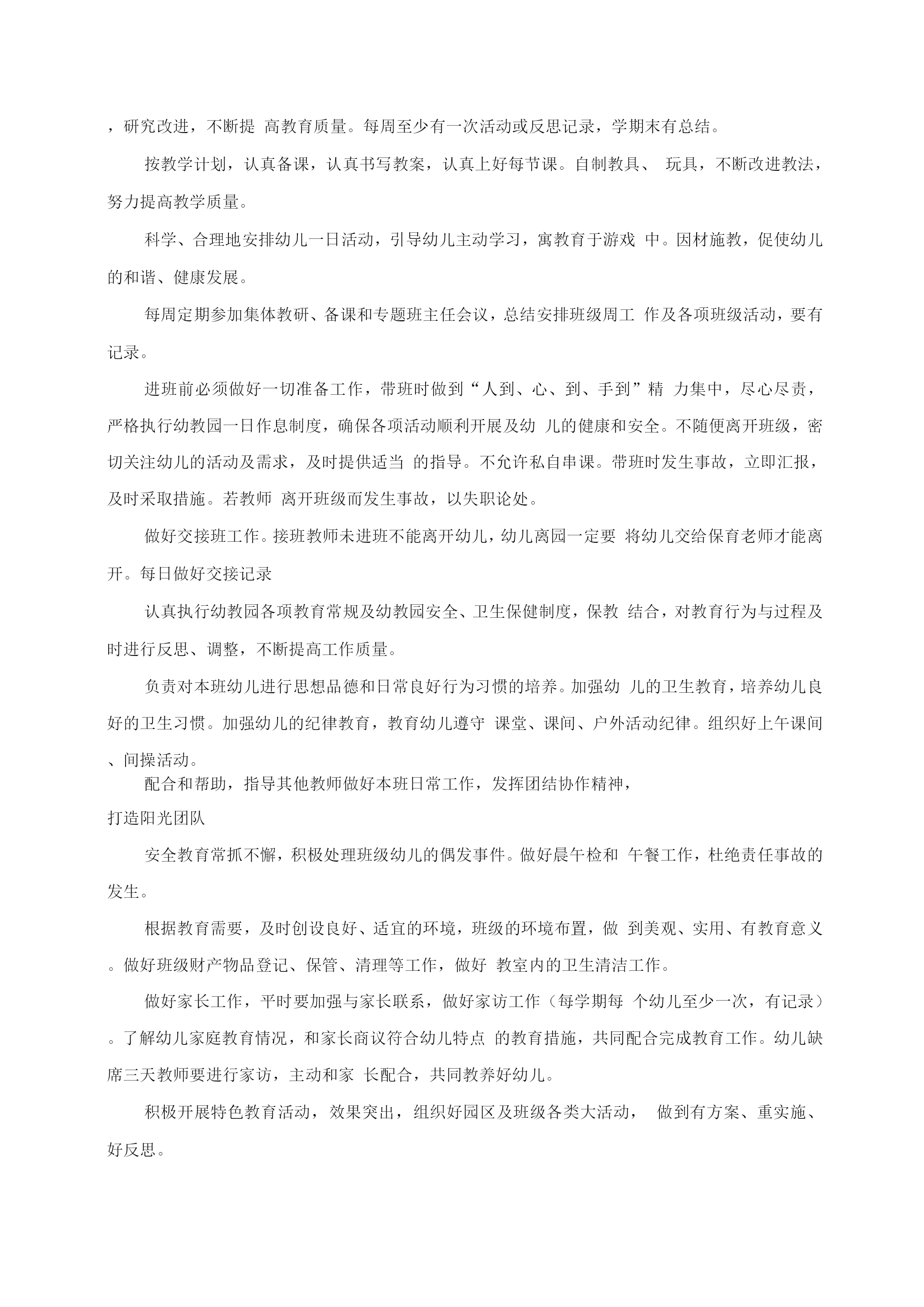 ，研究改进，不断提 高教育质量。每周至少有一次活动或反思记录，学期末有总结。

按教学计划，认真备课，认真书写教案，认真上好每节课。自制教具、 玩具，不断改进教法，努力提高教学质量。

科学、合理地安排幼儿一日活动，引导幼儿主动学习，寓教育于游戏 中。因材施教，促使幼儿的和谐、健康发展。

每周定期参加集体教研、备课和专题班主任会议，总结安排班级周工 作及各项班级活动，要有记录。

进班前必须做好一切准备工作，带班时做到“人到、心、到、手到”精 力集中，尽心尽责，严格执行幼教园一日作息制度，确保各项活动顺利开展及幼 儿的健康和安全。不随便离开班级，密切关注幼儿的活动及需求，及时提供适当 的指导。不允许私自串课。带班时发生事故，立即汇报，及时采取措施。若教师 离开班级而发生事故，以失职论处。

做好交接班工作。接班教师未进班不能离开幼儿，幼儿离园一定要 将幼儿交给保育老师才能离开。每日做好交接记录

认真执行幼教园各项教育常规及幼教园安全、卫生保健制度，保教 结合，对教育行为与过程及时进行反思、调整，不断提高工作质量。

负责对本班幼儿进行思想品德和日常良好行为习惯的培养。加强幼 儿的卫生教育，培养幼儿良好的卫生习惯。加强幼儿的纪律教育，教育幼儿遵守 课堂、课间、户外活动纪律。组织好上午课间、间操活动。

配合和帮助，指导其他教师做好本班日常工作，发挥团结协作精神，
打造阳光团队

安全教育常抓不懈，积极处理班级幼儿的偶发事件。做好晨午检和 午餐工作，杜绝责任事故的发生。

根据教育需要，及时创设良好、适宜的环境，班级的环境布置，做 到美观、实用、有教育意义。做好班级财产物品登记、保管、清理等工作，做好 教室内的卫生清洁工作。

做好家长工作，平时要加强与家长联系，做好家访工作（每学期每 个幼儿至少一次，有记录）。了解幼儿家庭教育情况，和家长商议符合幼儿特点 的教育措施，共同配合完成教育工作。幼儿缺席三天教师要进行家访，主动和家 长配合，共同教养好幼儿。

积极开展特色教育活动，效果突出，组织好园区及班级各类大活动， 做到有方案、重实施、好反思。